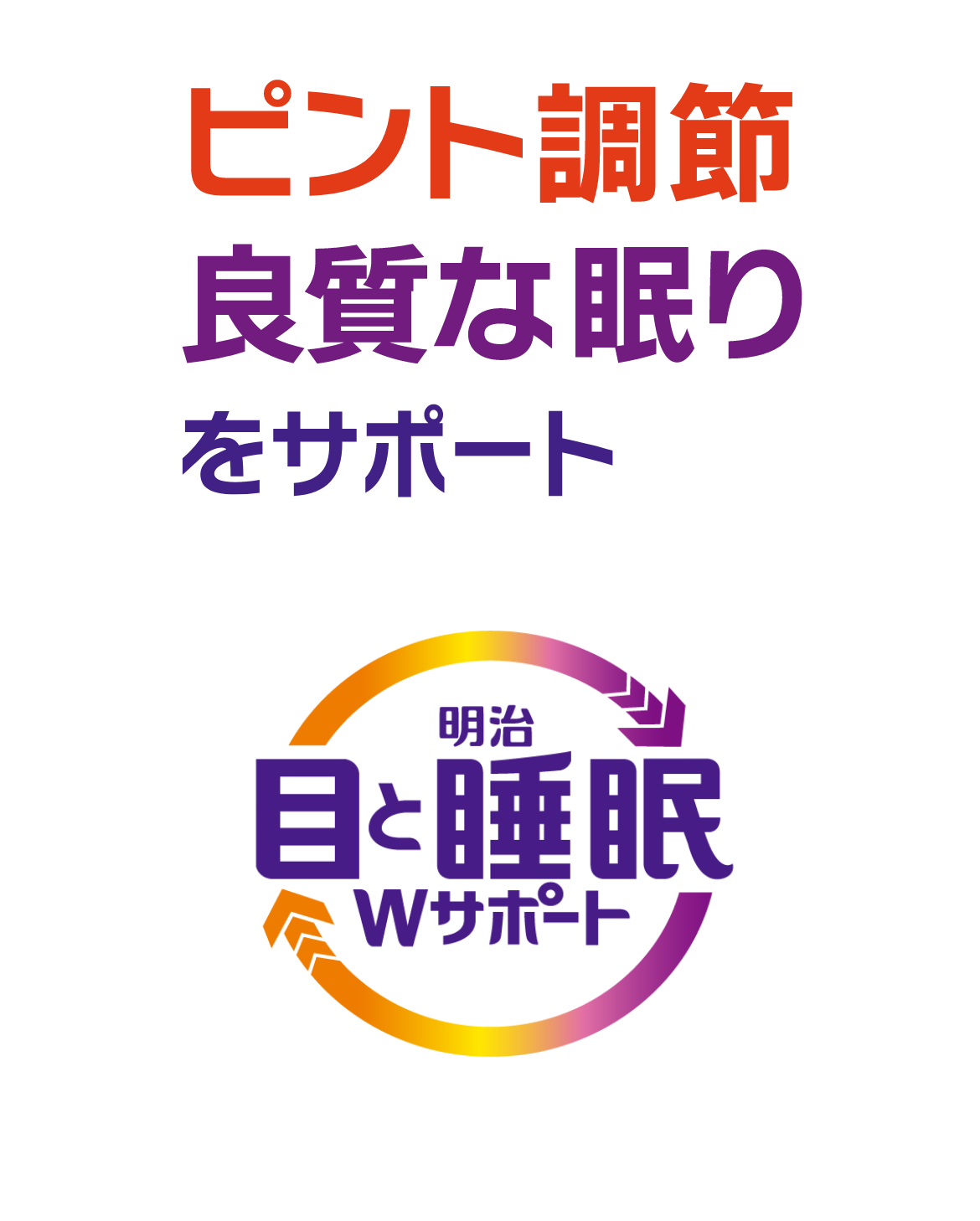 ピント調節
良質な眠り
をサポート

明治
目と睡眠
Wサポート